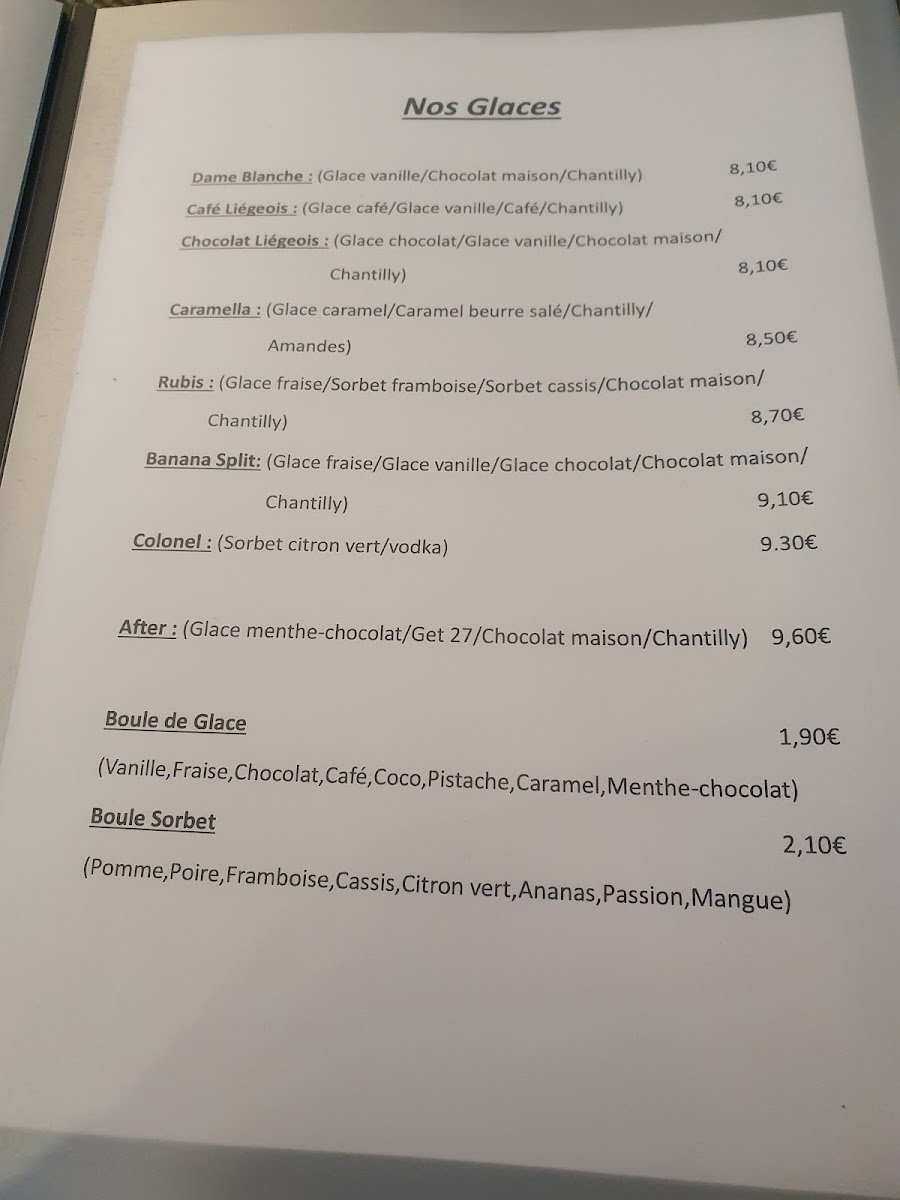 Nos Glaces

Dame Blanche : (Glace vanille/Chocolat maison/Chantilly) 8,10€

Café Liégeois : (Glace café/Glace vanille/Café/Chantilly) 8,10€

Chocolat Liégeois : (Glace chocolat/Glace vanille/Chocolat maison/ Chantilly) 8,10€

Caramella : (Glace caramel/Caramel beurre salé/Chantilly/ Amandes) 8,50€

Rubis : (Glace fraise/Sorbet framboise/Sorbet cassis/Chocolat maison/ Chantilly) 8,70€

Banana Split: (Glace fraise/Glace vanille/Glace chocolat/Chocolat maison/ Chantilly) 9,10€

Colonel : (Sorbet citron vert/vodka) 9.30€

After : (Glace menthe-chocolat/Get 27/Chocolat maison/Chantilly) 9,60€

Boule de Glace 1,90€

(Vanille,Fraise,Chocolat,Café,Coco,Pistache,Caramel,Menthe-chocolat)

Boule Sorbet 2,10€

(Pomme,Poire,Framboise,Cassis,Citron vert,Ananas,Passion,Mangue)